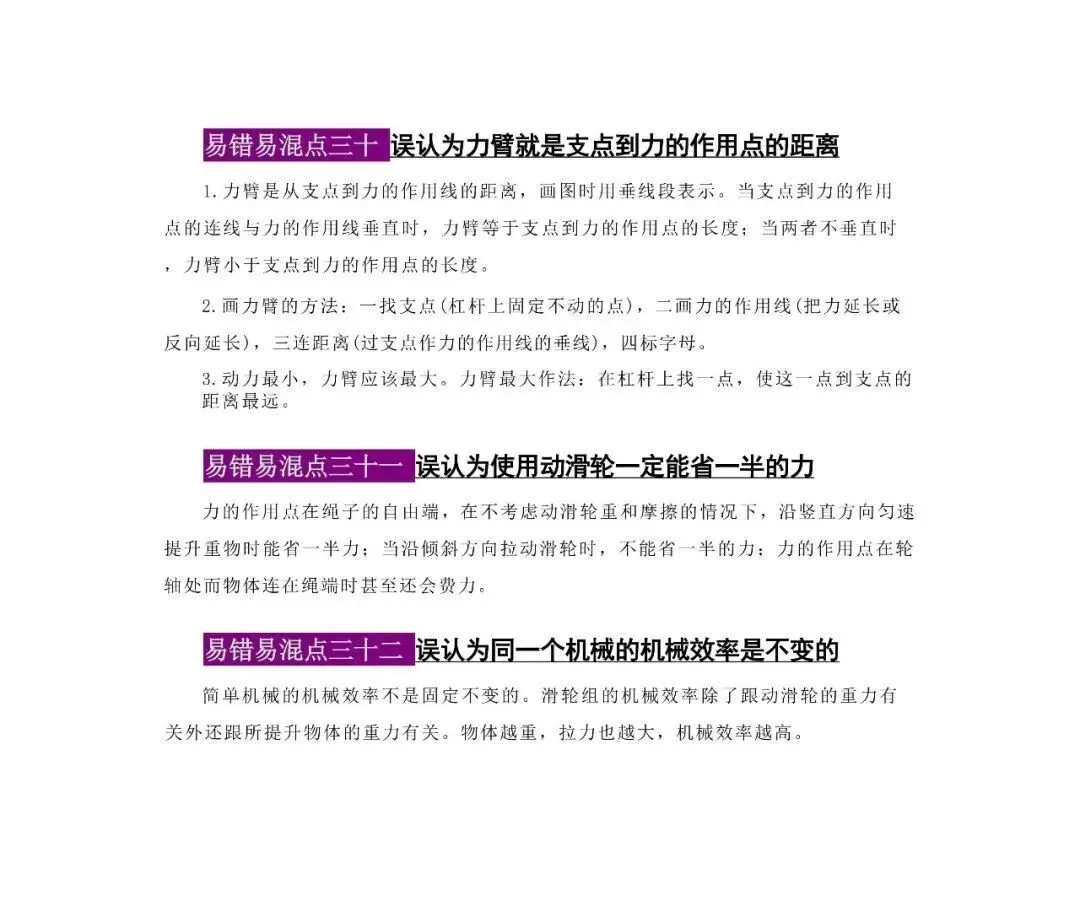 易错易混点三十 误认为力臂就是支点到力的作用点的距离

1.力臂是从支点到力的作用线的距离，画图时用垂线段表示。当支点到力的作用点的连线与力的作用线垂直时，力臂等于支点到力的作用点的长度；当两者不垂直时，力臂小于支点到力的作用点的长度。

2.画力臂的方法：一找支点(杠杆上固定不动的点)，二画力的作用线(把力延长或反向延长)，三连距离(过支点作力的作用线的垂线)，四标字母。

3.动力最小，力臂应该最大。力臂最大作法：在杠杆上找一点，使这一点到支点的距离最远。

易错易混点三十一 误认为使用动滑轮一定能省一半的力

力的作用点在绳子的自由端，在不考虑动滑轮重和摩擦的情况下，沿竖直方向匀速提升重物时能省一半力；当沿倾斜方向拉动滑轮时，不能省一半的力；力的作用点在轮轴处而物体连在绳端时甚至还会费力。

易错易混点三十二 误认为同一个机械的机械效率是不变的

简单机械的机械效率不是固定不变的。滑轮组的机械效率除了跟动滑轮的重力有关外还跟所提升物体的重力有关。物体越重，拉力也越大，机械效率越高。